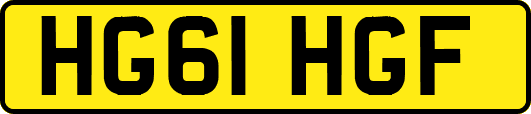 HG61 HGF